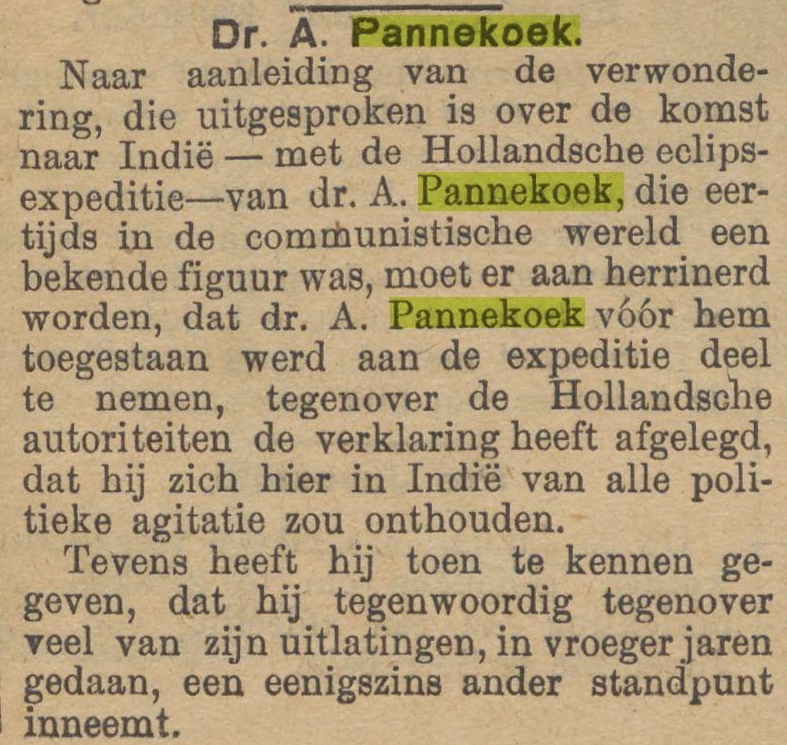 Dr. A. Pannekoek.

Naar aanleiding van de verwondering, die uitgesproken is over de komst naar Indië — met de Hollandsche eclipsexpeditie—van dr. A. Pannekoek, die eertijds in de communistische wereld een bekende figuur was, moet er aan herrinerd worden, dat dr. A. Pannekoek vóór hem toegestaan werd aan de expeditie deel te nemen, tegenover de Hollandsche autoriteiten de verklaring heeft afgelegd, dat hij zich hier in Indië van alle politieke agitatie zou onthouden.

Tevens heeft hij toen te kennen gegeven, dat hij tegenwoordig tegenover veel van zijn uitlatingen, in vroeger jaren gedaan, een eenigszins ander standpunt inneemt.